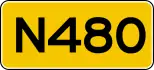 N480